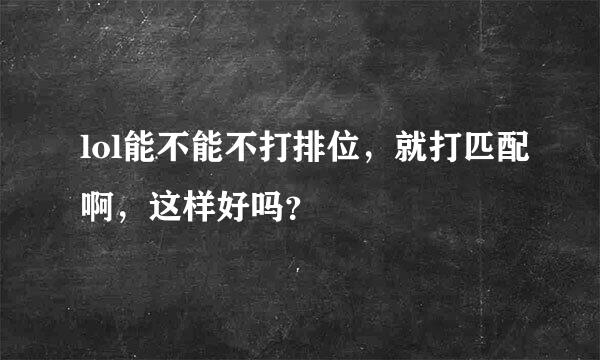 lol能不能不打排位，就打匹配啊，这样好吗？